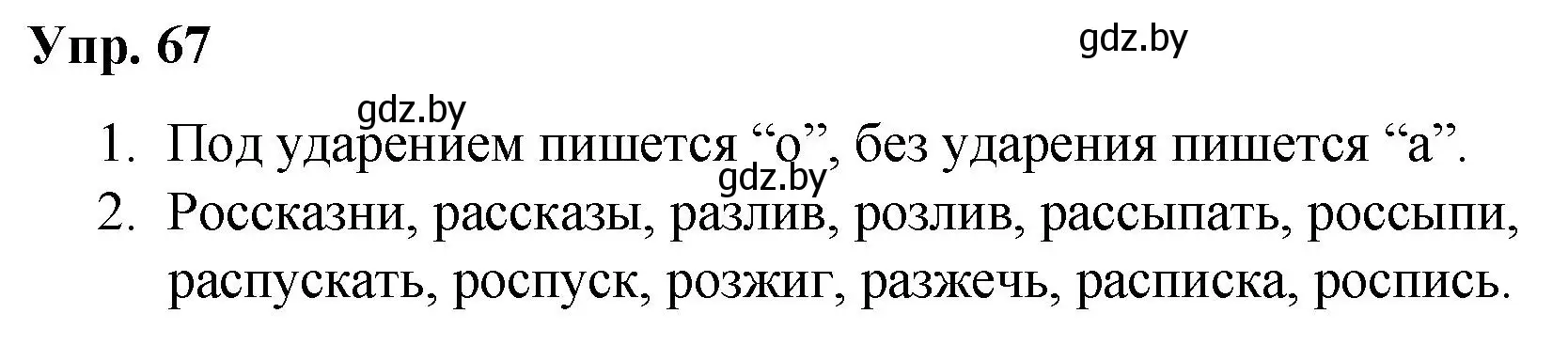 Упр. 67

gdz.by

gdz.by

1. Под ударением пишется “о”, без ударения пишется “а”.

gdz.by

2. Россказни, рассказы, разлив, розлив, рассыпать, россыпи, распускать, роспуск, розжиг, разжечь, расписка, роспись.